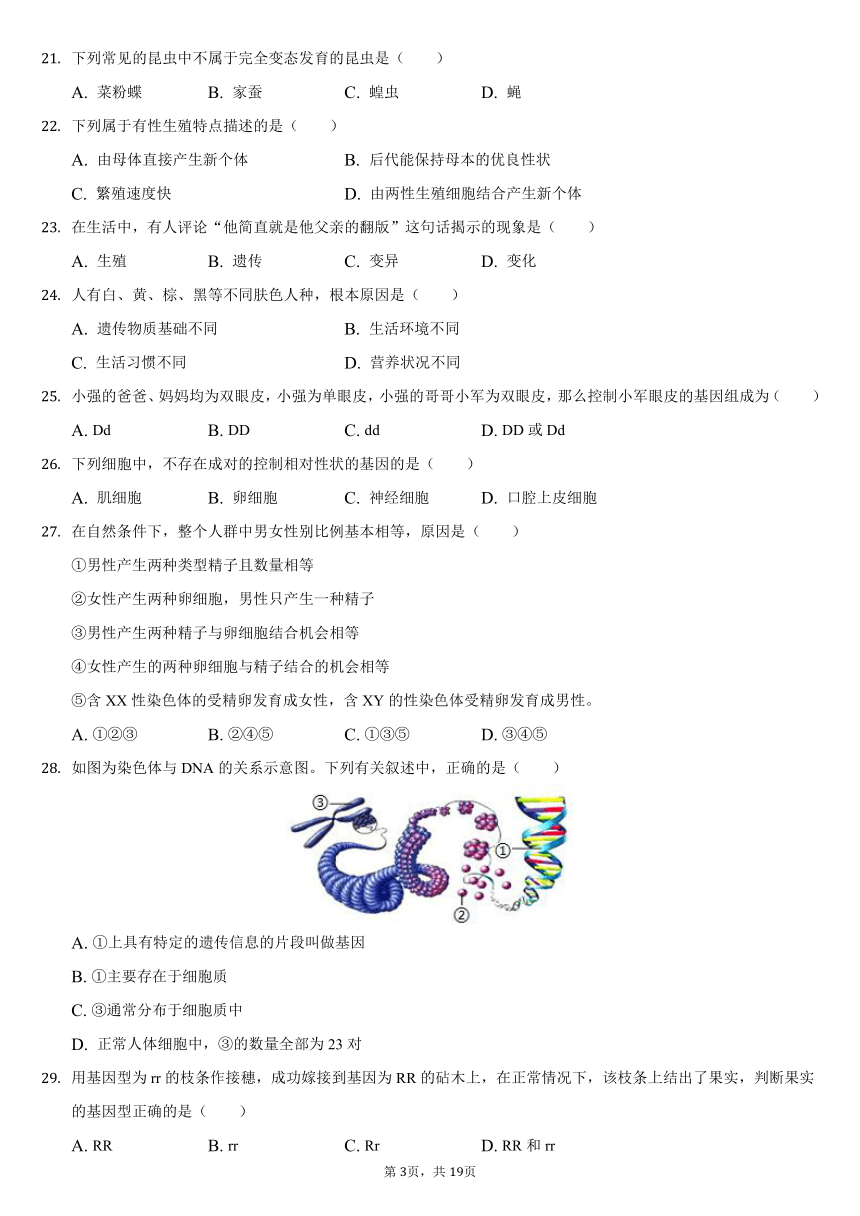 21. 下列常见的昆虫中不属于完全变态发育的昆虫是（　　）

A. 菜粉蝶　　B. 家蚕　　C. 蝗虫　　D. 蝇

22. 下列属于有性生殖特点描述的是（　　）

A. 由母体直接产生新个体　　B. 后代能保持母本的优良性状

C. 繁殖速度快　　D. 由两性生殖细胞结合产生新个体

23. 在生活中，有人评论“他简直就是他父亲的翻版”这句话揭示的现象是（　　）

A. 生殖　　B. 遗传　　C. 变异　　D. 变化

24. 人有白、黄、棕、黑等不同肤色人种，根本原因是（　　）

A. 遗传物质基础不同　　B. 生活环境不同

C. 生活习惯不同　　D. 营养状况不同

25. 小强的爸爸、妈妈均为双眼皮，小强为单眼皮，小强的哥哥小军为双眼皮，那么控制小军眼皮的基因组成为（　　）

A. Dd　　B. DD　　C. dd　　D. DD 或 Dd

26. 下列细胞中，不存在成对的控制相对性状的基因的是（　　）

A. 肌细胞　　B. 卵细胞　　C. 神经细胞　　D. 口腔上皮细胞

27. 在自然条件下，整个人群中男女性别比例基本相等，原因是（　　）

①男性产生两种类型精子且数量相等

②女性产生两种卵细胞，男性只产生一种精子

③男性产生两种精子与卵细胞结合机会相等

④女性产生的两种卵细胞与精子结合的机会相等

⑤含 XX 性染色体的受精卵发育成女性，含 XY 的性染色体受精卵发育成男性。

A. ①②③　　B. ②④⑤　　C. ①③⑤　　D. ③④⑤

28. 如图为染色体与 DNA 的关系示意图。下列有关叙述中，正确的是（　　）

③
①
②

A. ①上具有特定的遗传信息的片段叫做基因

B. ①主要存在于细胞质

C. ③通常分布于细胞质中

D. 正常人体细胞中，③的数量全部为 23 对

29. 用基因型为 rr 的枝条作接穗，成功嫁接到基因为 RR 的砧木上，在正常情况下，该枝条上结出了果实，判断果实的基因型正确的是（　　）

A. RR　　B. rr　　C. Rr　　D. RR 和 rr

第 3页，共 19页